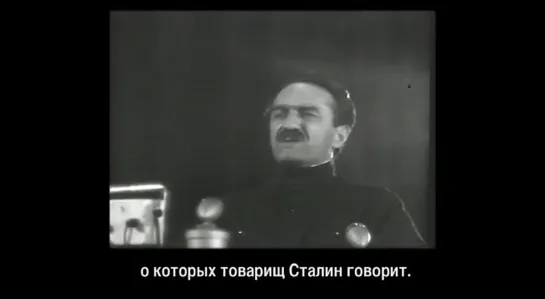 о которых товарищ Сталин говорит.